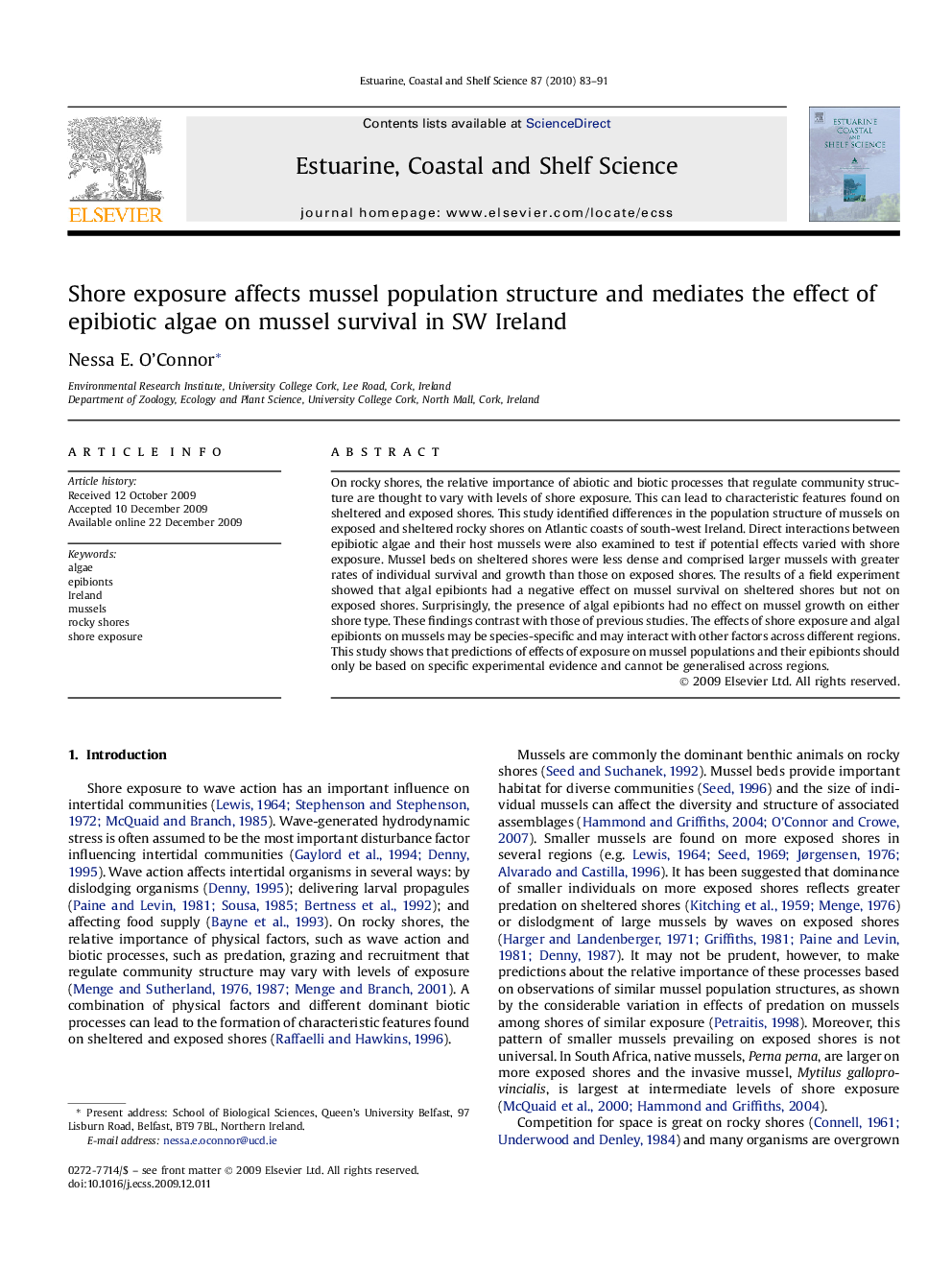 Estuarine, Coastal and Shelf Science 87 (2010) 83–91

ELSEVIER

Contents lists available at ScienceDirect

Estuarine, Coastal and Shelf Science

journal homepage: www.elsevier.com/locate/ecss

ESTUARINE COASTAL AND SHELF SCIENCE

Shore exposure affects mussel population structure and mediates the effect of epibiotic algae on mussel survival in SW Ireland

Nessa E. O'Connor*

Environmental Research Institute, University College Cork, Lee Road, Cork, Ireland
Department of Zoology, Ecology and Plant Science, University College Cork, North Mall, Cork, Ireland

ARTICLE INFO

Article history:
Received 12 October 2009
Accepted 10 December 2009
Available online 22 December 2009

Keywords:
algae
epibionts
Ireland
mussels
rocky shores
shore exposure

ABSTRACT

On rocky shores, the relative importance of abiotic and biotic processes that regulate community structure are thought to vary with levels of shore exposure. This can lead to characteristic features found on sheltered and exposed shores. This study identified differences in the population structure of mussels on exposed and sheltered rocky shores on Atlantic coasts of south-west Ireland. Direct interactions between epibiotic algae and their host mussels were also examined to test if potential effects varied with shore exposure. Mussel beds on sheltered shores were less dense and comprised larger mussels with greater rates of individual survival and growth than those on exposed shores. The results of a field experiment showed that algal epibionts had a negative effect on mussel survival on sheltered shores but not on exposed shores. Surprisingly, the presence of algal epibionts had no effect on mussel growth on either shore type. These findings contrast with those of previous studies. The effects of shore exposure and algal epibionts on mussels may be species-specific and may interact with other factors across different regions. This study shows that predictions of effects of exposure on mussel populations and their epibionts should only be based on specific experimental evidence and cannot be generalised across regions.
© 2009 Elsevier Ltd. All rights reserved.

1. Introduction

Shore exposure to wave action has an important influence on intertidal communities (Lewis, 1964; Stephenson and Stephenson, 1972; McQuaid and Branch, 1985). Wave-generated hydrodynamic stress is often assumed to be the most important disturbance factor influencing intertidal communities (Gaylord et al., 1994; Denny, 1995). Wave action affects intertidal organisms in several ways: by dislodging organisms (Denny, 1995); delivering larval propagules (Paine and Levin, 1981; Sousa, 1985; Bertness et al., 1992); and affecting food supply (Bayne et al., 1993). On rocky shores, the relative importance of physical factors, such as wave action and biotic processes, such as predation, grazing and recruitment that regulate community structure may vary with levels of exposure (Menge and Sutherland, 1976, 1987; Menge and Branch, 2001). A combination of physical factors and different dominant biotic processes can lead to the formation of characteristic features found on sheltered and exposed shores (Raffaelli and Hawkins, 1996).

* Present address: School of Biological Sciences, Queen's University Belfast, 97 Lisburn Road, Belfast, BT9 7BL, Northern Ireland.
E-mail address: nessa.e.oconnor@ucd.ie

0272-7714/$ – see front matter © 2009 Elsevier Ltd. All rights reserved.
doi:10.1016/j.ecss.2009.12.011

Mussels are commonly the dominant benthic animals on rocky shores (Seed and Suchanek, 1992). Mussel beds provide important habitat for diverse communities (Seed, 1996) and the size of individual mussels can affect the diversity and structure of associated assemblages (Hammond and Griffiths, 2004; O'Connor and Crowe, 2007). Smaller mussels are found on more exposed shores in several regions (e.g. Lewis, 1964; Seed, 1969; Jørgensen, 1976; Alvarado and Castilla, 1996). It has been suggested that dominance of smaller individuals on more exposed shores reflects greater predation on sheltered shores (Kitching et al., 1959; Menge, 1976) or dislodgment of large mussels by waves on exposed shores (Harger and Landenberger, 1971; Griffiths, 1981; Paine and Levin, 1981; Denny, 1987). It may not be prudent, however, to make predictions about the relative importance of these processes based on observations of similar mussel population structures, as shown by the considerable variation in effects of predation on mussels among shores of similar exposure (Petraitis, 1998). Moreover, this pattern of smaller mussels prevailing on exposed shores is not universal. In South Africa, native mussels, Perna perna, are larger on more exposed shores and the invasive mussel, Mytilus galloprovincialis, is largest at intermediate levels of shore exposure (McQuaid et al., 2000; Hammond and Griffiths, 2004).

Competition for space is great on rocky shores (Connell, 1961; Underwood and Denley, 1984) and many organisms are overgrown